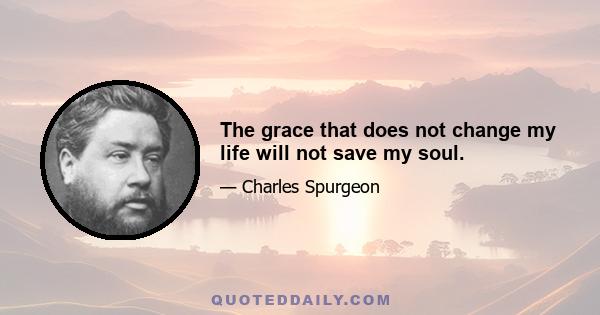 The grace that does not change my life will not save my soul.

— Charles Spurgeon

QUOTEDDAILY.COM